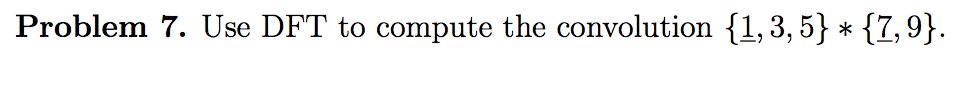 **Problem 7.** Use DFT to compute the convolution $\{\underline{1}, 3, 5\} * \{\underline{7}, 9\}$.